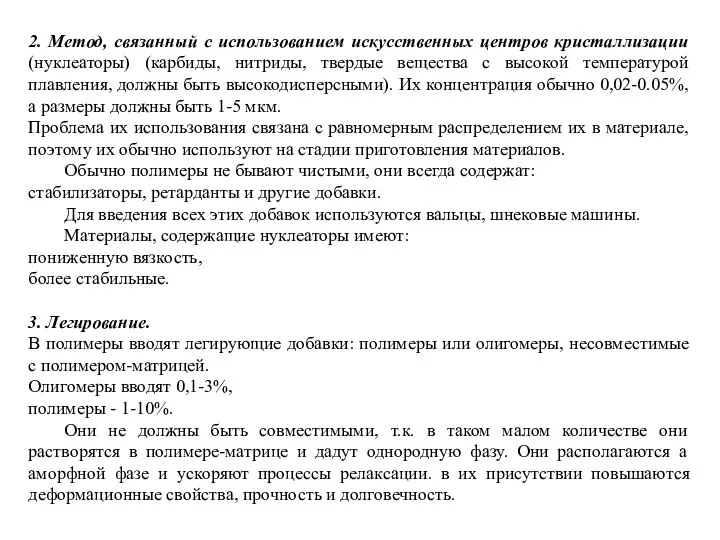 2. Метод, связанный с использованием искусственных центров кристаллизации (нуклеаторы) (карбиды, нитриды, твердые вещества с высокой температурой плавления, должны быть высокодисперсными). Их концентрация обычно 0,02-0.05%, а размеры должны быть 1-5 мкм.
Проблема их использования связана с равномерным распределением их в материале, поэтому их обычно используют на стадии приготовления материалов.

Обычно полимеры не бывают чистыми, они всегда содержат: стабилизаторы, ретарданты и другие добавки.

Для введения всех этих добавок используются вальцы, шнековые машины.

Материалы, содержащие нуклеаторы имеют:
пониженную вязкость,
более стабильные.

3. Легирование.
В полимеры вводят легирующие добавки: полимеры или олигомеры, несовместимые с полимером-матрицей.
Олигомеры вводят 0,1-3%,
полимеры - 1-10%.

Они не должны быть совместимыми, т.к. в таком малом количестве они растворятся в полимере-матрице и дадут однородную фазу. Они располагаются а аморфной фазе и ускоряют процессы релаксации. в их присутствии повышаются деформационные свойства, прочность и долговечность.